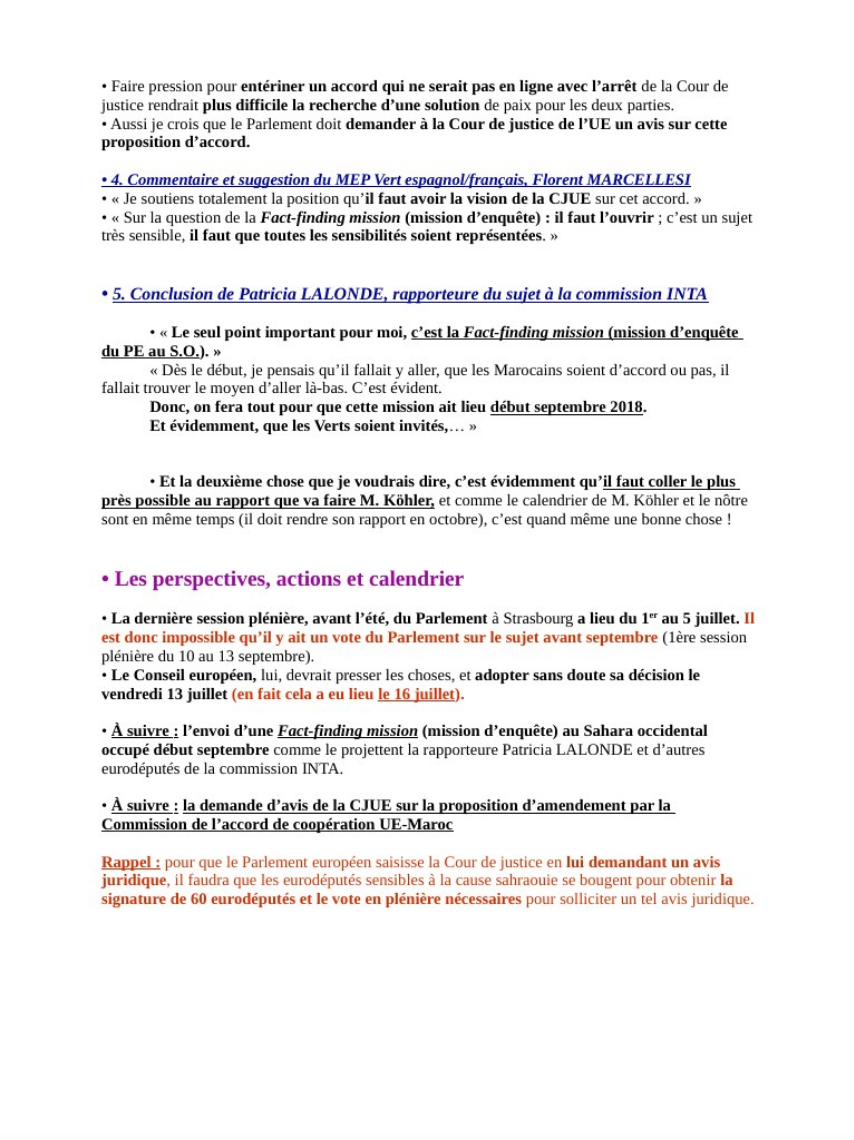 • Faire pression pour entériner un accord qui ne serait pas en ligne avec l'arrêt de la Cour de justice rendrait plus difficile la recherche d'une solution de paix pour les deux parties.
• Aussi je crois que le Parlement doit demander à la Cour de justice de l'UE un avis sur cette proposition d'accord.

• 4. Commentaire et suggestion du MEP Vert espagnol/français, Florent MARCELLESI
• « Je soutiens totalement la position qu'il faut avoir la vision de la CJUE sur cet accord. »
• « Sur la question de la Fact-finding mission (mission d'enquête) : il faut l'ouvrir ; c'est un sujet très sensible, il faut que toutes les sensibilités soient représentées. »

• 5. Conclusion de Patricia LALONDE, rapporteure du sujet à la commission INTA

• « Le seul point important pour moi, c'est la Fact-finding mission (mission d'enquête du PE au S.O.). »
« Dès le début, je pensais qu'il fallait y aller, que les Marocains soient d'accord ou pas, il fallait trouver le moyen d'aller là-bas. C'est évident.
Donc, on fera tout pour que cette mission ait lieu début septembre 2018.
Et évidemment, que les Verts soient invités,… »

• Et la deuxième chose que je voudrais dire, c'est évidemment qu'il faut coller le plus près possible au rapport que va faire M. Köhler, et comme le calendrier de M. Köhler et le nôtre sont en même temps (il doit rendre son rapport en octobre), c'est quand même une bonne chose !

• Les perspectives, actions et calendrier

• La dernière session plénière, avant l'été, du Parlement à Strasbourg a lieu du 1$^{er}$ au 5 juillet. Il est donc impossible qu'il y ait un vote du Parlement sur le sujet avant septembre (1ère session plénière du 10 au 13 septembre).
• Le Conseil européen, lui, devrait presser les choses, et adopter sans doute sa décision le vendredi 13 juillet (en fait cela a eu lieu le 16 juillet).

• À suivre : l'envoi d'une Fact-finding mission (mission d'enquête) au Sahara occidental occupé début septembre comme le projettent la rapporteure Patricia LALONDE et d'autres eurodéputés de la commission INTA.

• À suivre : la demande d'avis de la CJUE sur la proposition d'amendement par la Commission de l'accord de coopération UE-Maroc

Rappel : pour que le Parlement européen saisisse la Cour de justice en lui demandant un avis juridique, il faudra que les eurodéputés sensibles à la cause sahraouie se bougent pour obtenir la signature de 60 eurodéputés et le vote en plénière nécessaires pour solliciter un tel avis juridique.